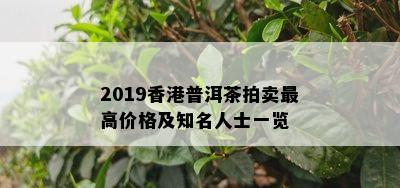 2019香港普洱茶拍卖最高价格及知名人士一览